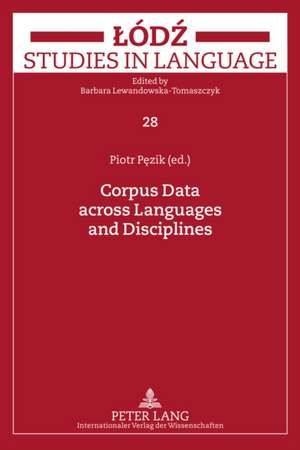 ŁÓDŹ
STUDIES IN LANGUAGE

Edited by
Barbara Lewandowska-Tomaszczyk

28

Piotr Pęzik (ed.)

Corpus Data across Languages and Disciplines

PETER LANG
Internationaler Verlag der Wissenschaften